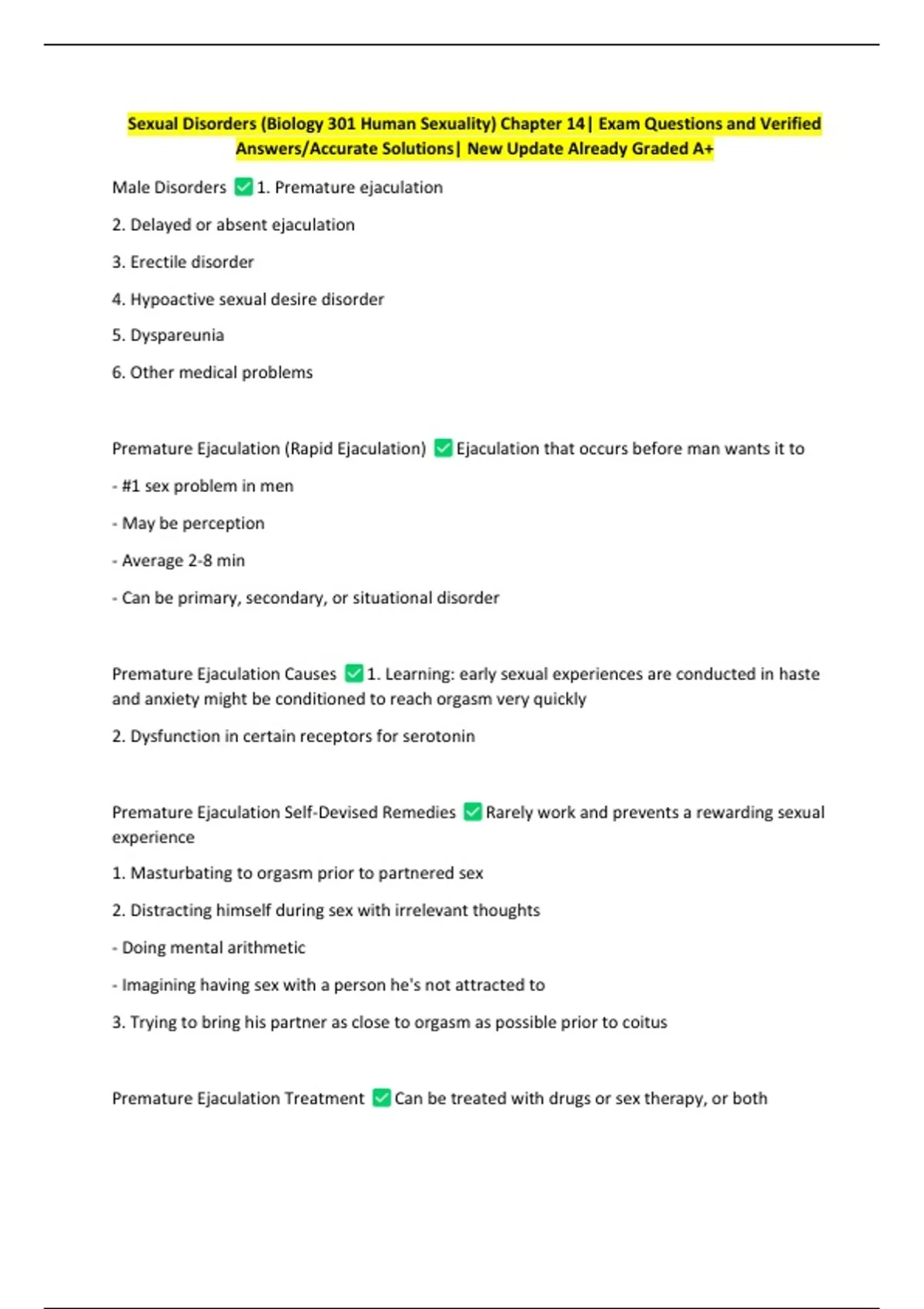 Sexual Disorders (Biology 301 Human Sexuality) Chapter 14| Exam Questions and Verified Answers/Accurate Solutions| New Update Already Graded A+

Male Disorders ✅ 1. Premature ejaculation

2. Delayed or absent ejaculation

3. Erectile disorder

4. Hypoactive sexual desire disorder

5. Dyspareunia

6. Other medical problems

Premature Ejaculation (Rapid Ejaculation) ✅ Ejaculation that occurs before man wants it to

- #1 sex problem in men

- May be perception

- Average 2-8 min

- Can be primary, secondary, or situational disorder

Premature Ejaculation Causes ✅ 1. Learning: early sexual experiences are conducted in haste and anxiety might be conditioned to reach orgasm very quickly

2. Dysfunction in certain receptors for serotonin

Premature Ejaculation Self-Devised Remedies ✅ Rarely work and prevents a rewarding sexual experience

1. Masturbating to orgasm prior to partnered sex

2. Distracting himself during sex with irrelevant thoughts

- Doing mental arithmetic

- Imagining having sex with a person he's not attracted to

3. Trying to bring his partner as close to orgasm as possible prior to coitus

Premature Ejaculation Treatment ✅ Can be treated with drugs or sex therapy, or both